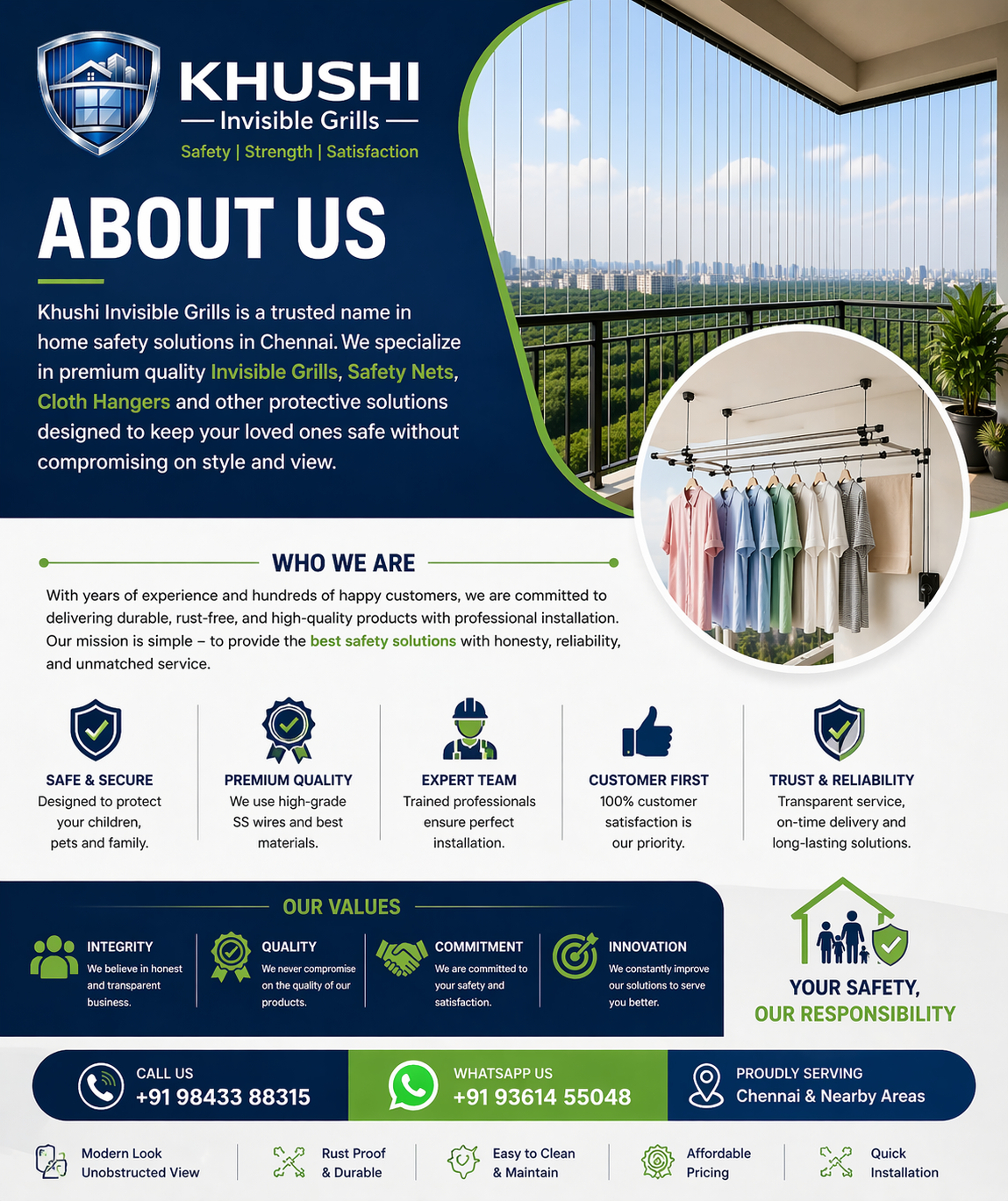 KHUSHI
— Invisible Grills —
Safety | Strength | Satisfaction

ABOUT US

Khushi Invisible Grills is a trusted name in home safety solutions in Chennai. We specialize in premium quality Invisible Grills, Safety Nets, Cloth Hangers and other protective solutions designed to keep your loved ones safe without compromising on style and view.

WHO WE ARE

With years of experience and hundreds of happy customers, we are committed to delivering durable, rust-free, and high-quality products with professional installation. Our mission is simple – to provide the best safety solutions with honesty, reliability, and unmatched service.

SAFE & SECURE
Designed to protect your children, pets and family.

PREMIUM QUALITY
We use high-grade SS wires and best materials.

EXPERT TEAM
Trained professionals ensure perfect installation.

CUSTOMER FIRST
100% customer satisfaction is our priority.

TRUST & RELIABILITY
Transparent service, on-time delivery and long-lasting solutions.

OUR VALUES

INTEGRITY
We believe in honest and transparent business.

QUALITY
We never compromise on the quality of our products.

COMMITMENT
We are committed to your safety and satisfaction.

INNOVATION
We constantly improve our solutions to serve you better.

YOUR SAFETY,
OUR RESPONSIBILITY

CALL US
+91 98433 88315

WHATSAPP US
+91 93614 55048

PROUDLY SERVING
Chennai & Nearby Areas

Modern Look
Unobstructed View

Rust Proof
& Durable

Easy to Clean
& Maintain

Affordable
Pricing

Quick
Installation